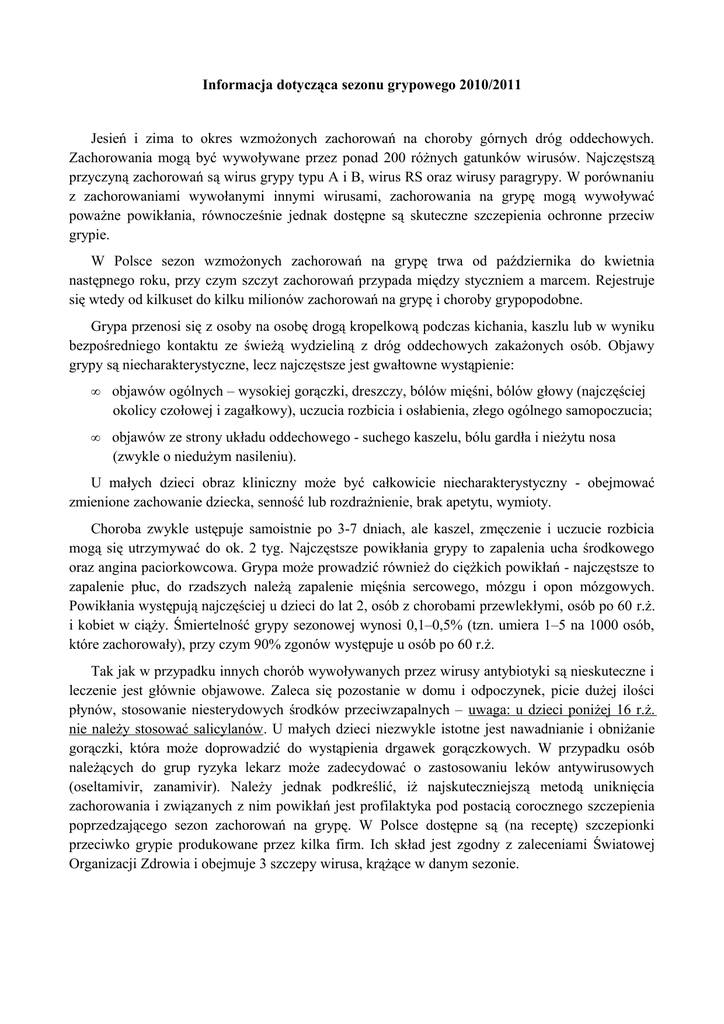 Informacja dotycząca sezonu grypowego 2010/2011

Jesień i zima to okres wzmożonych zachorowań na choroby górnych dróg oddechowych. Zachorowania mogą być wywoływane przez ponad 200 różnych gatunków wirusów. Najczęstszą przyczyną zachorowań są wirus grypy typu A i B, wirus RS oraz wirusy paragrypy. W porównaniu z zachorowaniami wywołanymi innymi wirusami, zachorowania na grypę mogą wywoływać poważne powikłania, równocześnie jednak dostępne są skuteczne szczepienia ochronne przeciw grypie.

W Polsce sezon wzmożonych zachorowań na grypę trwa od października do kwietnia następnego roku, przy czym szczyt zachorowań przypada między styczniem a marcem. Rejestruje się wtedy od kilkuset do kilku milionów zachorowań na grypę i choroby grypopodobne.

Grypa przenosi się z osoby na osobę drogą kropelkową podczas kichania, kaszlu lub w wyniku bezpośredniego kontaktu ze świeżą wydzieliną z dróg oddechowych zakażonych osób. Objawy grypy są niecharakterystyczne, lecz najczęstsze jest gwałtowne wystąpienie:

∞ objawów ogólnych – wysokiej gorączki, dreszczy, bólów mięśni, bólów głowy (najczęściej okolicy czołowej i zagałkowy), uczucia rozbicia i osłabienia, złego ogólnego samopoczucia;

∞ objawów ze strony układu oddechowego - suchego kaszelu, bólu gardła i nieżytu nosa (zwykle o niedużym nasileniu).

U małych dzieci obraz kliniczny może być całkowicie niecharakterystyczny - obejmować zmienione zachowanie dziecka, senność lub rozdrażnienie, brak apetytu, wymioty.

Choroba zwykle ustępuje samoistnie po 3-7 dniach, ale kaszel, zmęczenie i uczucie rozbicia mogą się utrzymywać do ok. 2 tyg. Najczęstsze powikłania grypy to zapalenia ucha środkowego oraz angina paciorkowcowa. Grypa może prowadzić również do ciężkich powikłań - najczęstsze to zapalenie płuc, do rzadszych należą zapalenie mięśnia sercowego, mózgu i opon mózgowych. Powikłania występują najczęściej u dzieci do lat 2, osób z chorobami przewlekłymi, osób po 60 r.ż. i kobiet w ciąży. Śmiertelność grypy sezonowej wynosi 0,1–0,5% (tzn. umiera 1–5 na 1000 osób, które zachorowały), przy czym 90% zgonów występuje u osób po 60 r.ż.

Tak jak w przypadku innych chorób wywoływanych przez wirusy antybiotyki są nieskuteczne i leczenie jest głównie objawowe. Zaleca się pozostanie w domu i odpoczynek, picie dużej ilości płynów, stosowanie niesterydowych środków przeciwzapalnych – uwaga: u dzieci poniżej 16 r.ż. nie należy stosować salicylanów. U małych dzieci niezwykle istotne jest nawadnianie i obniżanie gorączki, która może doprowadzić do wystąpienia drgawek gorączkowych. W przypadku osób należących do grup ryzyka lekarz może zadecydować o zastosowaniu leków antywirusowych (oseltamivir, zanamivir). Należy jednak podkreślić, iż najskuteczniejszą metodą uniknięcia zachorowania i związanych z nim powikłań jest profilaktyka pod postacią corocznego szczepienia poprzedzającego sezon zachorowań na grypę. W Polsce dostępne są (na receptę) szczepionki przeciwko grypie produkowane przez kilka firm. Ich skład jest zgodny z zaleceniami Światowej Organizacji Zdrowia i obejmuje 3 szczepy wirusa, krążące w danym sezonie.